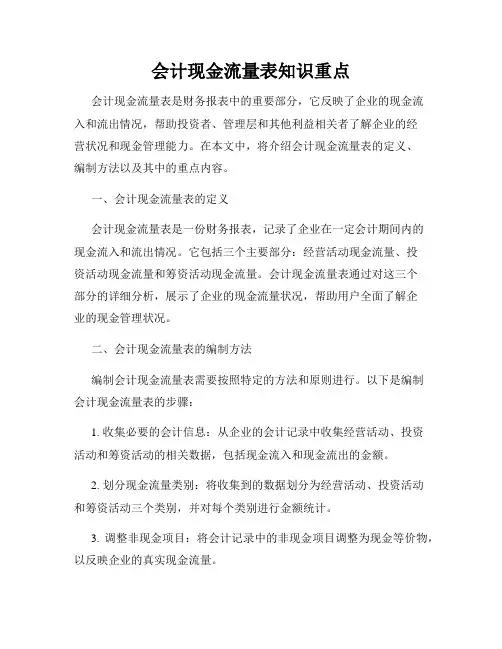 会计现金流量表知识重点

会计现金流量表是财务报表中的重要部分，它反映了企业的现金流入和流出情况，帮助投资者、管理层和其他利益相关者了解企业的经营状况和现金管理能力。在本文中，将介绍会计现金流量表的定义、编制方法以及其中的重点内容。

一、会计现金流量表的定义

会计现金流量表是一份财务报表，记录了企业在一定会计期间内的现金流入和流出情况。它包括三个主要部分：经营活动现金流量、投资活动现金流量和筹资活动现金流量。会计现金流量表通过对这三个部分的详细分析，展示了企业的现金流量状况，帮助用户全面了解企业的现金管理状况。

二、会计现金流量表的编制方法

编制会计现金流量表需要按照特定的方法和原则进行。以下是编制会计现金流量表的步骤：

1. 收集必要的会计信息：从企业的会计记录中收集经营活动、投资活动和筹资活动的相关数据，包括现金流入和现金流出的金额。

2. 划分现金流量类别：将收集到的数据划分为经营活动、投资活动和筹资活动三个类别，并对每个类别进行金额统计。

3. 调整非现金项目：将会计记录中的非现金项目调整为现金等价物，以反映企业的真实现金流量。